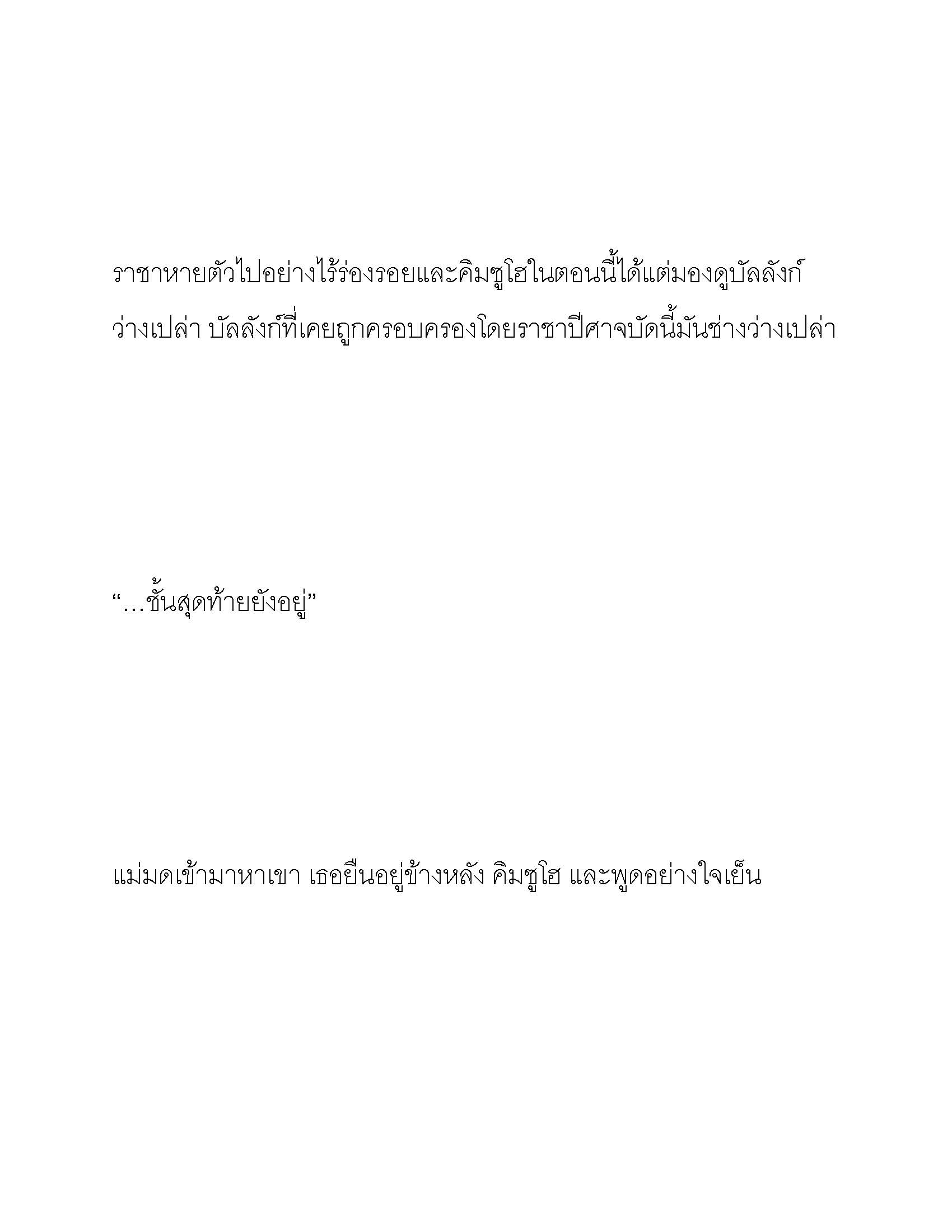 ราชาหายตัวไปอย่างไร้ร่องรอยและคิมซูโฮในตอนนี้ได้แต่มองดูบัลลังก์ว่างเปล่า บัลลังก์ที่เคยถูกครอบครองโดยราชาปีศาจบัดนี้มันช่างว่างเปล่า

“…ชั้นสุดท้ายยังอยู่”

แม่มดเข้ามาหาเขา เธอยืนอยู่ข้างหลัง คิมซูโฮ และพูดอย่างใจเย็น